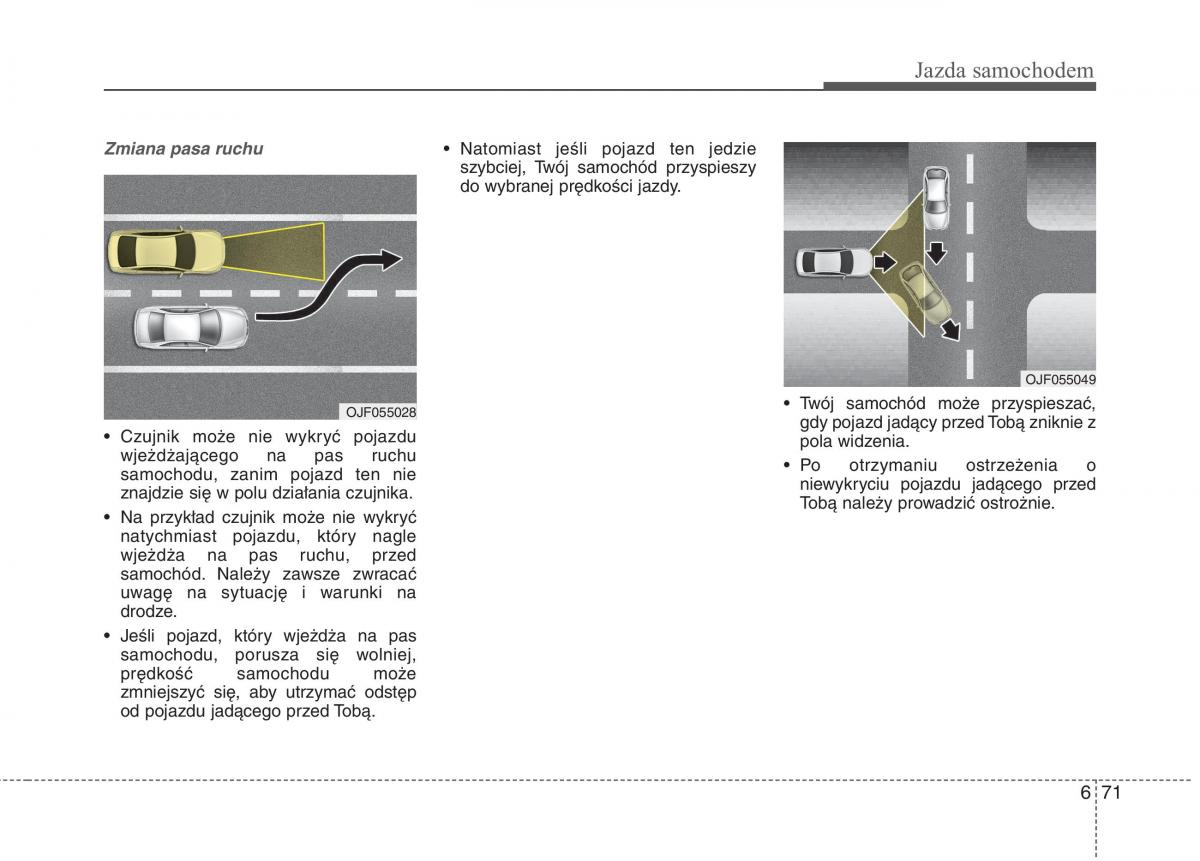 Jazda samochodem

Zmiana pasa ruchu

OJF055028

• Czujnik może nie wykryć pojazdu wjeżdżającego na pas ruchu samochodu, zanim pojazd ten nie znajdzie się w polu działania czujnika.

• Na przykład czujnik może nie wykryć natychmiast pojazdu, który nagle wjeżdża na pas ruchu, przed samochód. Należy zawsze zwracać uwagę na sytuację i warunki na drodze.

• Jeśli pojazd, który wjeżdża na pas samochodu, porusza się wolniej, prędkość samochodu może zmniejszyć się, aby utrzymać odstęp od pojazdu jadącego przed Tobą.

• Natomiast jeśli pojazd ten jedzie szybciej, Twój samochód przyspieszy do wybranej prędkości jazdy.

OJF055049

• Twój samochód może przyspieszać, gdy pojazd jadący przed Tobą zniknie z pola widzenia.

• Po otrzymaniu ostrzeżenia o niewykryciu pojazdu jadącego przed Tobą należy prowadzić ostrożnie.

6 71